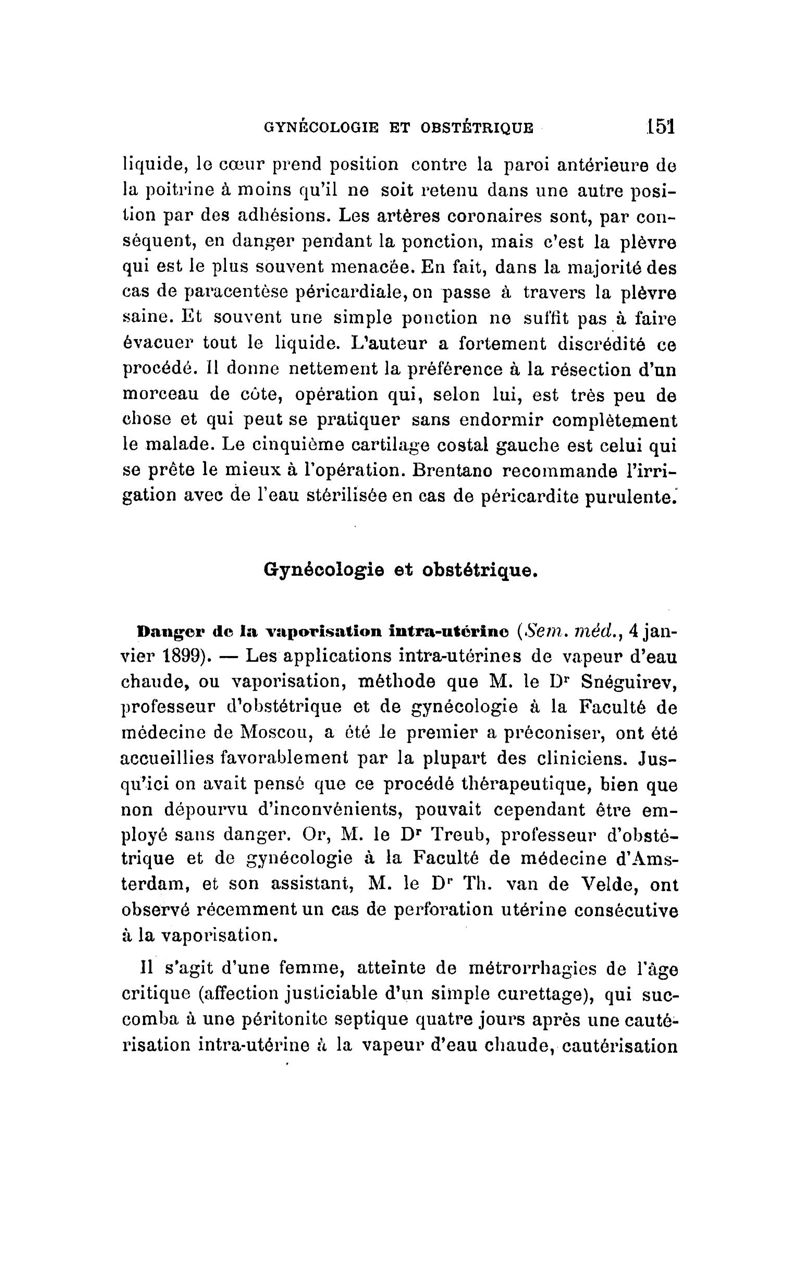 GYNÉCOLOGIE ET OBSTÉTRIQUE 151

liquide, le cœur prend position contre la paroi antérieure de la poitrine à moins qu'il ne soit retenu dans une autre position par des adhésions. Les artères coronaires sont, par conséquent, en danger pendant la ponction, mais c'est la plèvre qui est le plus souvent menacée. En fait, dans la majorité des cas de paracentèse péricardiale, on passe à travers la plèvre saine. Et souvent une simple ponction ne suffit pas à faire évacuer tout le liquide. L'auteur a fortement discrédité ce procédé. Il donne nettement la préférence à la résection d'un morceau de côte, opération qui, selon lui, est très peu de chose et qui peut se pratiquer sans endormir complètement le malade. Le cinquième cartilage costal gauche est celui qui se prête le mieux à l'opération. Brentano recommande l'irrigation avec de l'eau stérilisée en cas de péricardite purulente.

Gynécologie et obstétrique.

Danger de la vaporisation intra-utérine (Sem. méd., 4 janvier 1899). — Les applications intra-utérines de vapeur d'eau chaude, ou vaporisation, méthode que M. le Dr Snéguirev, professeur d'obstétrique et de gynécologie à la Faculté de médecine de Moscou, a été le premier a préconiser, ont été accueillies favorablement par la plupart des cliniciens. Jusqu'ici on avait pensé que ce procédé thérapeutique, bien que non dépourvu d'inconvénients, pouvait cependant être employé sans danger. Or, M. le Dr Treub, professeur d'obstétrique et de gynécologie à la Faculté de médecine d'Amsterdam, et son assistant, M. le Dr Th. van de Velde, ont observé récemment un cas de perforation utérine consécutive à la vaporisation.

Il s'agit d'une femme, atteinte de métrorrhagies de l'âge critique (affection justiciable d'un simple curettage), qui succomba à une péritonite septique quatre jours après une cautérisation intra-utérine à la vapeur d'eau chaude, cautérisation